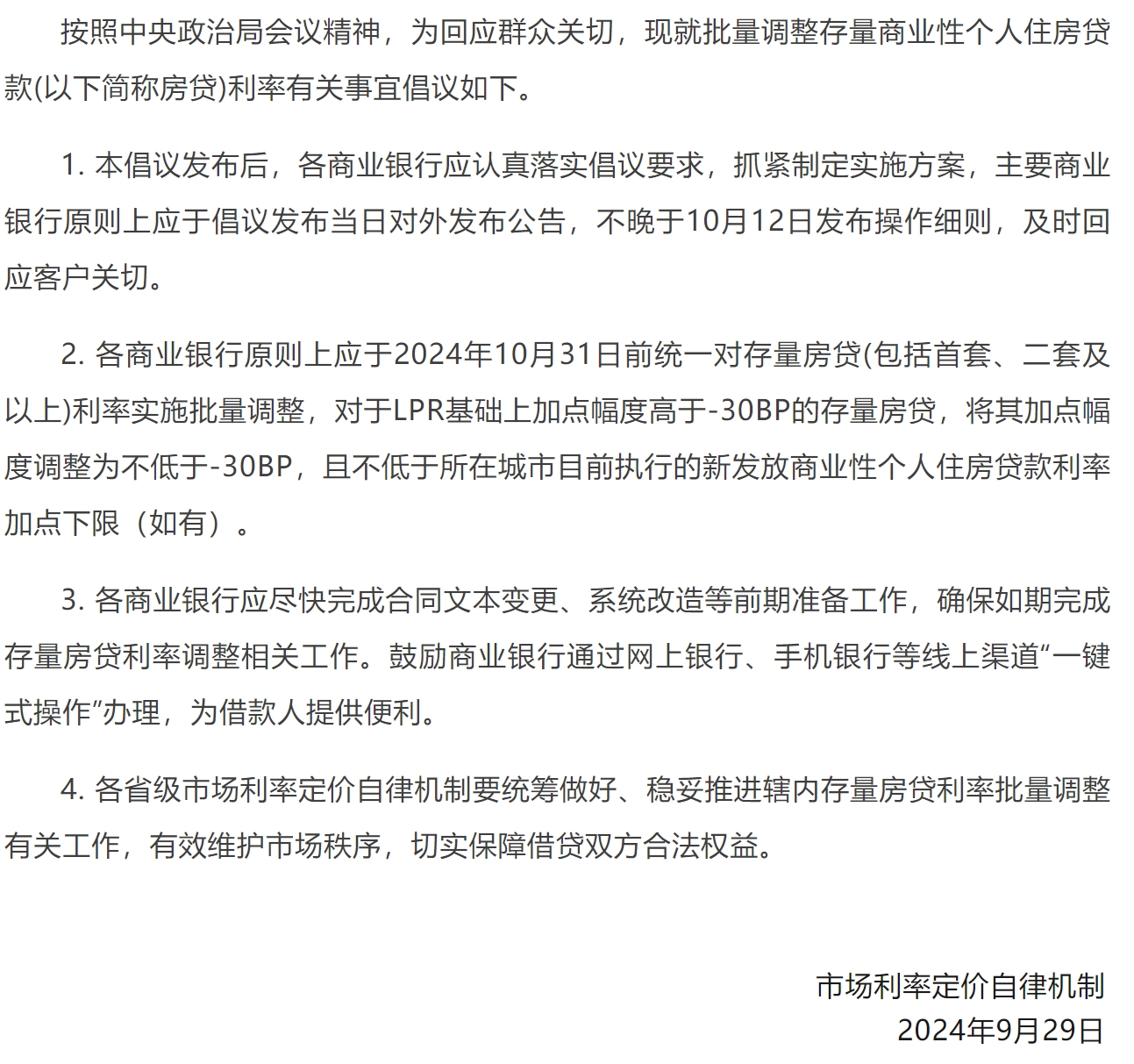 按照中央政治局会议精神，为回应群众关切，现就批量调整存量商业性个人住房贷款(以下简称房贷)利率有关事宜倡议如下。

1. 本倡议发布后，各商业银行应认真落实倡议要求，抓紧制定实施方案，主要商业银行原则上应于倡议发布当日对外发布公告，不晚于10月12日发布操作细则，及时回应客户关切。

2. 各商业银行原则上应于2024年10月31日前统一对存量房贷(包括首套、二套及以上)利率实施批量调整，对于LPR基础上加点幅度高于-30BP的存量房贷，将其加点幅度调整为不低于-30BP，且不低于所在城市目前执行的新发放商业性个人住房贷款利率加点下限（如有）。

3. 各商业银行应尽快完成合同文本变更、系统改造等前期准备工作，确保如期完成存量房贷利率调整相关工作。鼓励商业银行通过网上银行、手机银行等线上渠道“一键式操作”办理，为借款人提供便利。

4. 各省级市场利率定价自律机制要统筹做好、稳妥推进辖内存量房贷利率批量调整有关工作，有效维护市场秩序，切实保障借贷双方合法权益。

市场利率定价自律机制
2024年9月29日